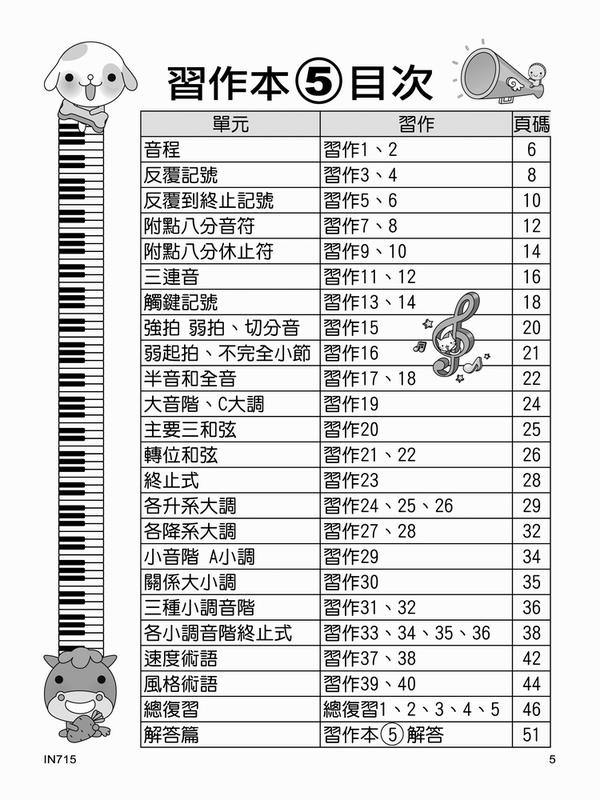 習作本⑤目次

| 單元 | 習作 | 頁碼 |
|---|---|---|
| 音程 | 習作1、2 | 6 |
| 反覆記號 | 習作3、4 | 8 |
| 反覆到終止記號 | 習作5、6 | 10 |
| 附點八分音符 | 習作7、8 | 12 |
| 附點八分休止符 | 習作9、10 | 14 |
| 三連音 | 習作11、12 | 16 |
| 觸鍵記號 | 習作13、14 | 18 |
| 強拍 弱拍、切分音 | 習作15 | 20 |
| 弱起拍、不完全小節 | 習作16 | 21 |
| 半音和全音 | 習作17、18 | 22 |
| 大音階、C大調 | 習作19 | 24 |
| 主要三和弦 | 習作20 | 25 |
| 轉位和弦 | 習作21、22 | 26 |
| 終止式 | 習作23 | 28 |
| 各升系大調 | 習作24、25、26 | 29 |
| 各降系大調 | 習作27、28 | 32 |
| 小音階 A小調 | 習作29 | 34 |
| 關係大小調 | 習作30 | 35 |
| 三種小調音階 | 習作31、32 | 36 |
| 各小調音階終止式 | 習作33、34、35、36 | 38 |
| 速度術語 | 習作37、38 | 42 |
| 風格術語 | 習作39、40 | 44 |
| 總復習 | 總復習1、2、3、4、5 | 46 |
| 解答篇 | 習作本⑤解答 | 51 |

IN715

5